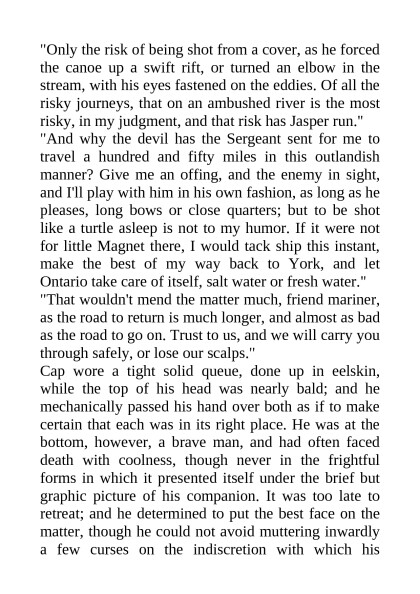 "Only the risk of being shot from a cover, as he forced the canoe up a swift rift, or turned an elbow in the stream, with his eyes fastened on the eddies. Of all the risky journeys, that on an ambushed river is the most risky, in my judgment, and that risk has Jasper run."

"And why the devil has the Sergeant sent for me to travel a hundred and fifty miles in this outlandish manner? Give me an offing, and the enemy in sight, and I'll play with him in his own fashion, as long as he pleases, long bows or close quarters; but to be shot like a turtle asleep is not to my humor. If it were not for little Magnet there, I would tack ship this instant, make the best of my way back to York, and let Ontario take care of itself, salt water or fresh water."

"That wouldn't mend the matter much, friend mariner, as the road to return is much longer, and almost as bad as the road to go on. Trust to us, and we will carry you through safely, or lose our scalps."

Cap wore a tight solid queue, done up in eelskin, while the top of his head was nearly bald; and he mechanically passed his hand over both as if to make certain that each was in its right place. He was at the bottom, however, a brave man, and had often faced death with coolness, though never in the frightful forms in which it presented itself under the brief but graphic picture of his companion. It was too late to retreat; and he determined to put the best face on the matter, though he could not avoid muttering inwardly a few curses on the indiscretion with which his